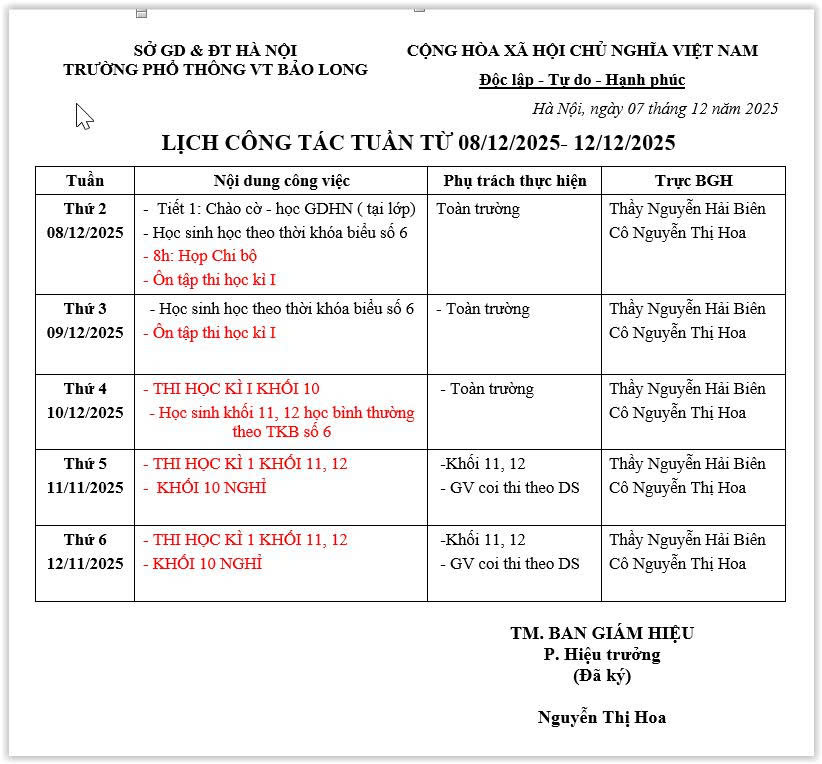 SỞ GD & ĐT HÀ NỘI
TRƯỜNG PHỔ THÔNG VT BẢO LONG

CỘNG HÒA XÃ HỘI CHỦ NGHĨA VIỆT NAM
Độc lập - Tự do - Hạnh phúc

Hà Nội, ngày 07 tháng 12 năm 2025

LỊCH CÔNG TÁC TUẦN TỪ 08/12/2025- 12/12/2025

| Tuần | Nội dung công việc | Phụ trách thực hiện | Trực BGH |
|---|---|---|---|
| Thứ 2 08/12/2025 | - Tiết 1: Chào cờ - học GDHN ( tại lớp) - Học sinh học theo thời khóa biểu số 6 - 8h: Họp Chi bộ - Ôn tập thi học kì I | Toàn trường | Thầy Nguyễn Hải Biên Cô Nguyễn Thị Hoa |
| Thứ 3 09/12/2025 | - Học sinh học theo thời khóa biểu số 6 - Ôn tập thi học kì I | - Toàn trường | Thầy Nguyễn Hải Biên Cô Nguyễn Thị Hoa |
| Thứ 4 10/12/2025 | - THI HỌC KÌ I KHỐI 10 - Học sinh khối 11, 12 học bình thường theo TKB số 6 | - Toàn trường | Thầy Nguyễn Hải Biên Cô Nguyễn Thị Hoa |
| Thứ 5 11/11/2025 | - THI HỌC KÌ 1 KHỐI 11, 12 - KHỐI 10 NGHỈ | -Khối 11, 12 - GV coi thi theo DS | Thầy Nguyễn Hải Biên Cô Nguyễn Thị Hoa |
| Thứ 6 12/11/2025 | - THI HỌC KÌ 1 KHỐI 11, 12 - KHỐI 10 NGHỈ | -Khối 11, 12 - GV coi thi theo DS | Thầy Nguyễn Hải Biên Cô Nguyễn Thị Hoa |

TM. BAN GIÁM HIỆU
P. Hiệu trưởng
(Đã ký)

Nguyễn Thị Hoa